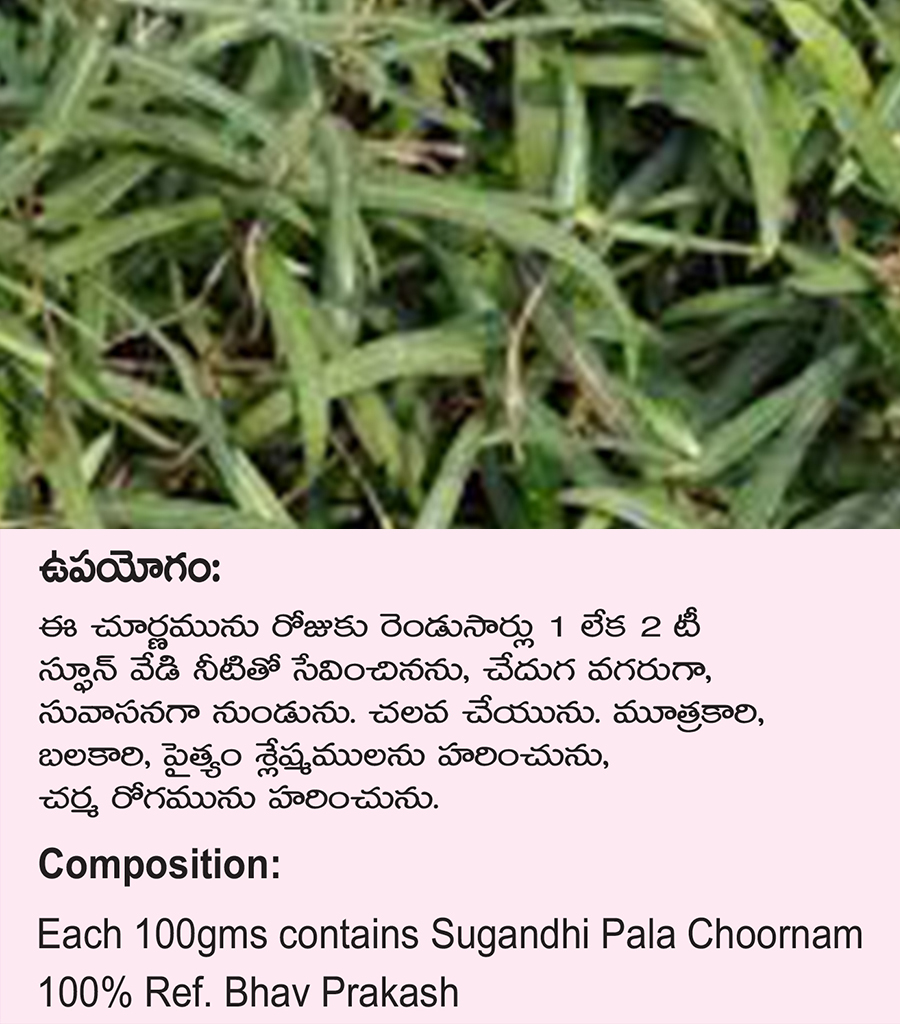 ఉపయోగం:

ఈ చూర్ణమును రోజుకు రెండుసార్లు 1 లేక 2 టీ స్పూన్ వేడి నీటితో సేవించినను, చేదుగ వగరుగా, సువాసనగా నుండును. చలవ చేయును. మూత్రకారి, బలకారి, పైత్యం శ్లేష్మములను హరించును, చర్మ రోగమును హరించును.

Composition:

Each 100gms contains Sugandhi Pala Choornam 100% Ref. Bhav Prakash